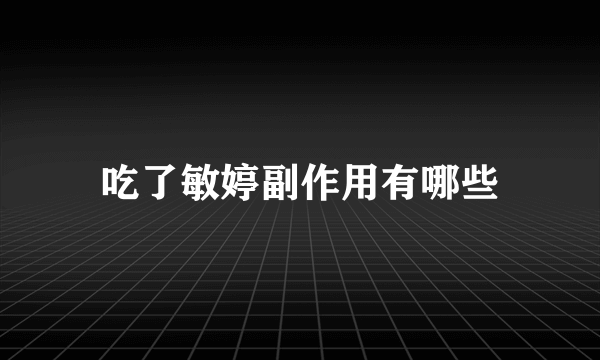 吃了敏婷副作用有哪些